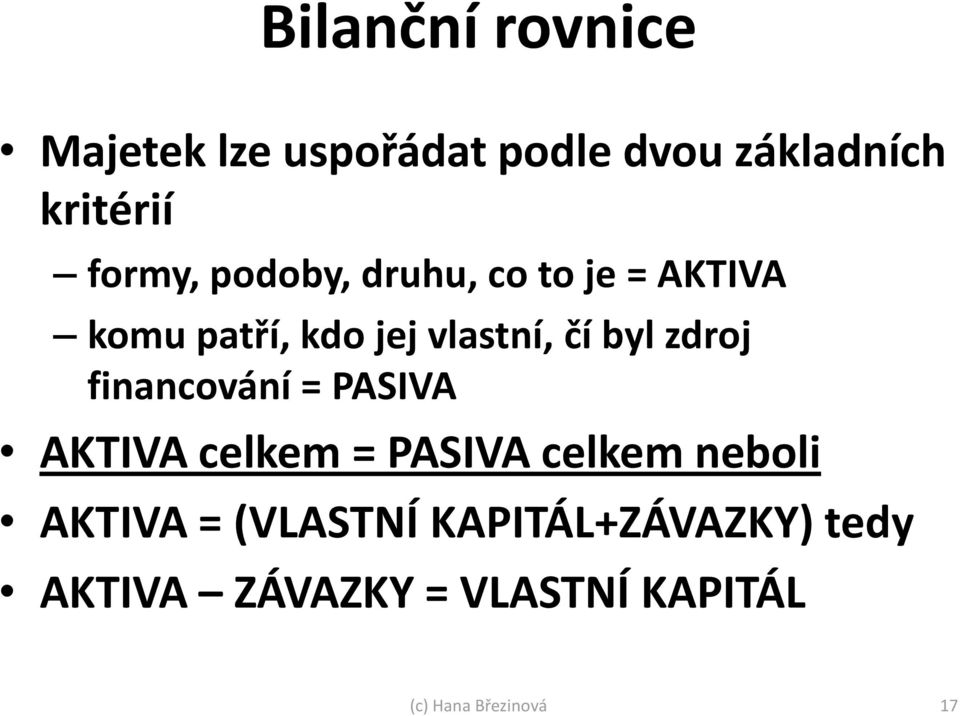 Bilanční rovnice

• Majetek lze uspořádat podle dvou základních kritérií

– formy, podoby, druhu, co to je = AKTIVA

– komu patří, kdo jej vlastní, čí byl zdroj financování = PASIVA

• AKTIVA celkem = PASIVA celkem neboli

• AKTIVA = (VLASTNÍ KAPITÁL+ZÁVAZKY) tedy

• AKTIVA – ZÁVAZKY = VLASTNÍ KAPITÁL

(c) Hana Březinová

17